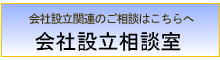 会社設立関連のご相談はこちらへ
会社設立相談室